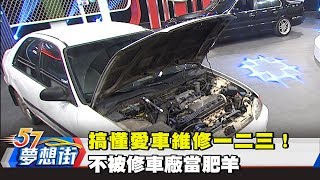 57 夢想街

搞懂愛車維修一二三！
不被修車廠當肥羊